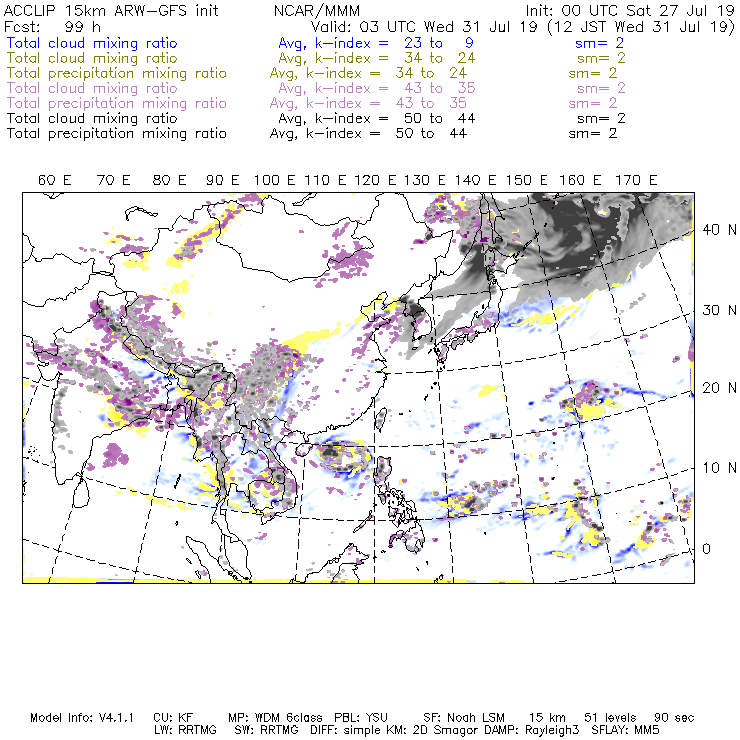 ACCLIP 15km ARW-GFS init NCAR/MMM Init: 00 UTC Sat 27 Jul 19
Fcst: 99 h Valid: 03 UTC Wed 31 Jul 19 (12 JST Wed 31 Jul 19)
Total cloud mixing ratio Avg, k-index = 23 to 9 sm= 2
Total cloud mixing ratio Avg, k-index = 34 to 24 sm= 2
Total precipitation mixing ratio Avg, k-index = 34 to 24 sm= 2
Total cloud mixing ratio Avg, k-index = 43 to 35 sm= 2
Total precipitation mixing ratio Avg, k-index = 43 to 35 sm= 2
Total cloud mixing ratio Avg, k-index = 50 to 44 sm= 2
Total precipitation mixing ratio Avg, k-index = 50 to 44 sm= 2

60 E 70 E 80 E 90 E 100 E 110 E 120 E 130 E 140 E 150 E 160 E 170 E

40 N
30 N
20 N
10 N
0

Model Info: V4.1.1 CU: KF MP: WDM 6class PBL: YSU SF: Noah LSM 15 km 51 levels 90 sec
LW: RRTMG SW: RRTMG DIFF: simple KM: 2D Smagor DAMP: Rayleigh3 SFLAY: MM5